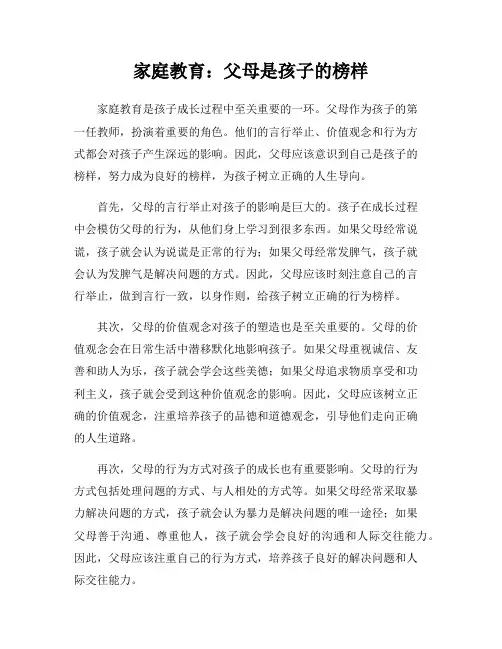 家庭教育：父母是孩子的榜样

家庭教育是孩子成长过程中至关重要的一环。父母作为孩子的第一任教师，扮演着重要的角色。他们的言行举止、价值观念和行为方式都会对孩子产生深远的影响。因此，父母应该意识到自己是孩子的榜样，努力成为良好的榜样，为孩子树立正确的人生导向。

首先，父母的言行举止对孩子的影响是巨大的。孩子在成长过程中会模仿父母的行为，从他们身上学习到很多东西。如果父母经常说谎，孩子就会认为说谎是正常的行为；如果父母经常发脾气，孩子就会认为发脾气是解决问题的方式。因此，父母应该时刻注意自己的言行举止，做到言行一致，以身作则，给孩子树立正确的行为榜样。

其次，父母的价值观念对孩子的塑造也是至关重要的。父母的价值观念会在日常生活中潜移默化地影响孩子。如果父母重视诚信、友善和助人为乐，孩子就会学会这些美德；如果父母追求物质享受和功利主义，孩子就会受到这种价值观念的影响。因此，父母应该树立正确的价值观念，注重培养孩子的品德和道德观念，引导他们走向正确的人生道路。

再次，父母的行为方式对孩子的成长也有重要影响。父母的行为方式包括处理问题的方式、与人相处的方式等。如果父母经常采取暴力解决问题的方式，孩子就会认为暴力是解决问题的唯一途径；如果父母善于沟通、尊重他人，孩子就会学会良好的沟通和人际交往能力。因此，父母应该注重自己的行为方式，培养孩子良好的解决问题和人际交往能力。